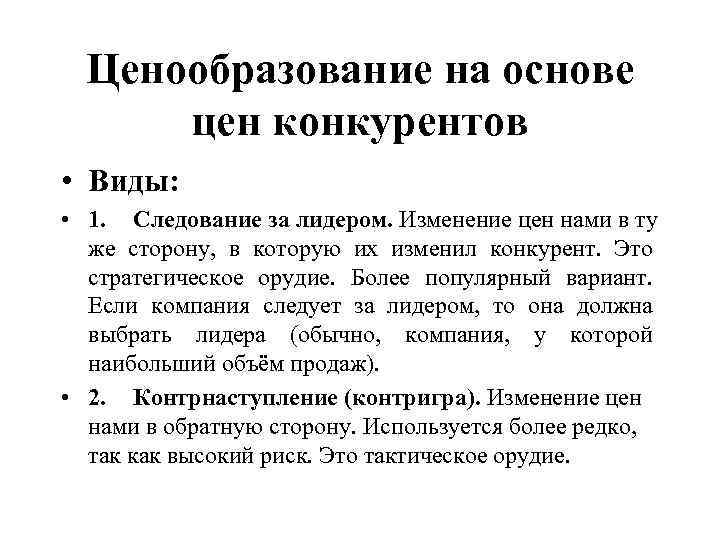 Ценообразование на основе цен конкурентов

• Виды:

• 1. Следование за лидером. Изменение цен нами в ту же сторону, в которую их изменил конкурент. Это стратегическое орудие. Более популярный вариант. Если компания следует за лидером, то она должна выбрать лидера (обычно, компания, у которой наибольший объём продаж).

• 2. Контрнаступление (контригра). Изменение цен нами в обратную сторону. Используется более редко, так как высокий риск. Это тактическое орудие.